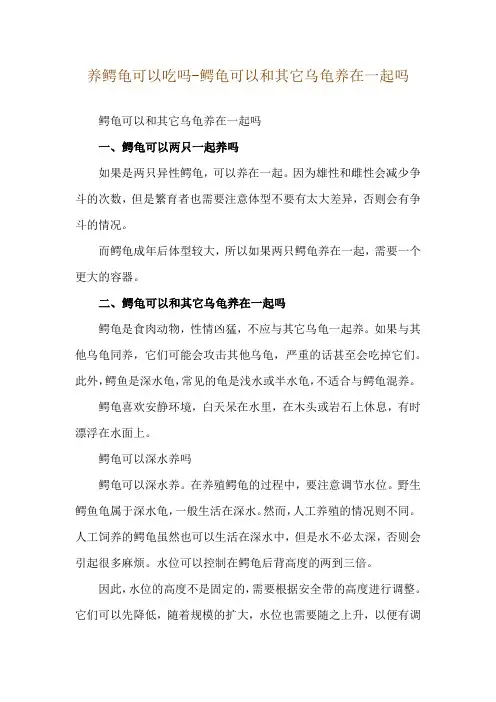 养鳄龟可以吃吗-鳄龟可以和其它乌龟养在一起吗

鳄龟可以和其它乌龟养在一起吗

一、鳄龟可以两只一起养吗

如果是两只异性鳄龟，可以养在一起。因为雄性和雌性会减少争斗的次数，但是繁育者也需要注意体型不要有太大差异，否则会有争斗的情况。

而鳄龟成年后体型较大，所以如果两只鳄龟养在一起，需要一个更大的容器。

二、鳄龟可以和其它乌龟养在一起吗

鳄龟是食肉动物，性情凶猛，不应与其它乌龟一起养。如果与其他乌龟同养，它们可能会攻击其他乌龟，严重的话甚至会吃掉它们。此外，鳄鱼是深水龟，常见的龟是浅水或半水龟，不适合与鳄龟混养。

鳄龟喜欢安静环境，白天呆在水里，在木头或岩石上休息，有时漂浮在水面上。

鳄龟可以深水养吗

鳄龟可以深水养。在养殖鳄龟的过程中，要注意调节水位。野生鳄鱼龟属于深水龟，一般生活在深水。然而，人工养殖的情况则不同。人工饲养的鳄龟虽然也可以生活在深水中，但是水不必太深，否则会引起很多麻烦。水位可以控制在鳄龟后背高度的两到三倍。

因此，水位的高度不是固定的，需要根据安全带的高度进行调整。它们可以先降低，随着规模的扩大，水位也需要随之上升，以便有调